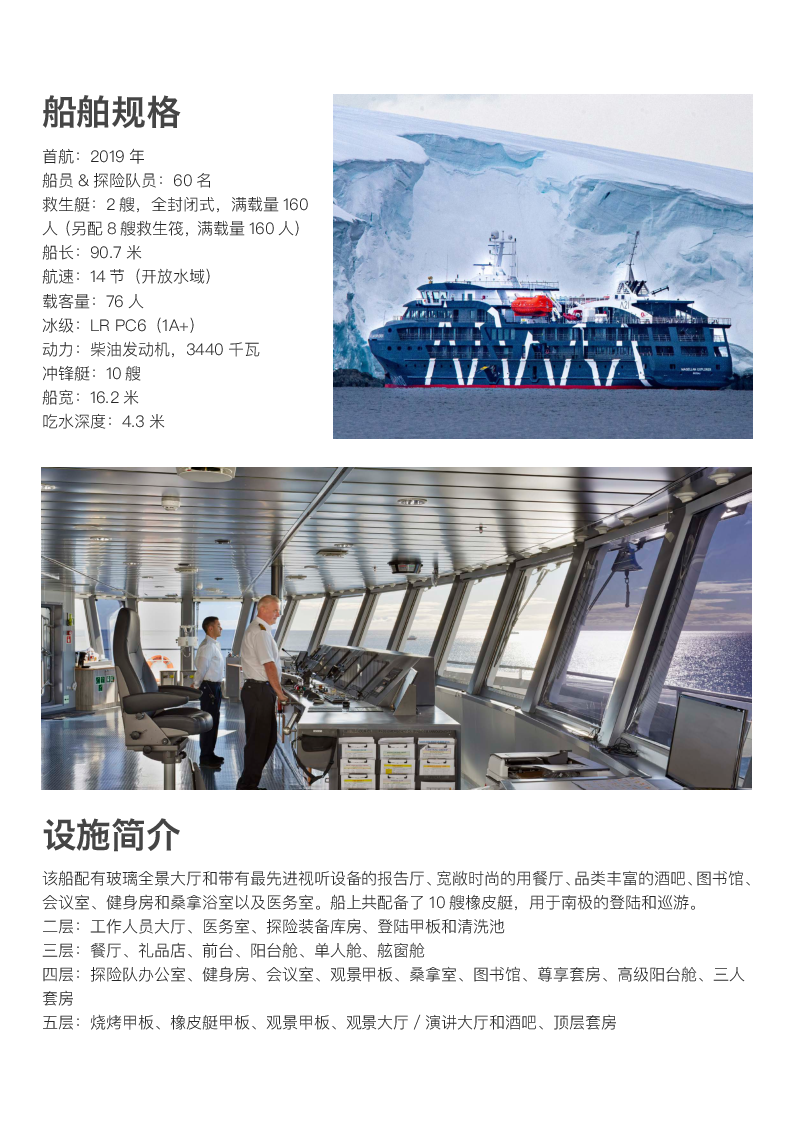 船舶规格

首航：2019 年
船员 & 探险队员：60 名
救生艇：2 艘，全封闭式，满载量 160 人（另配 8 艘救生筏，满载量 160 人）
船长：90.7 米
航速：14 节（开放水域）
载客量：76 人
冰级：LR PC6（1A+）
动力：柴油发动机，3440 千瓦
冲锋艇：10 艘
船宽：16.2 米
吃水深度：4.3 米

MAGELLAN EXPLORER

设施简介

该船配有玻璃全景大厅和带有最先进视听设备的报告厅、宽敞时尚的用餐厅、品类丰富的酒吧、图书馆、会议室、健身房和桑拿浴室以及医务室。船上共配备了 10 艘橡皮艇，用于南极的登陆和巡游。
二层：工作人员大厅、医务室、探险装备库房、登陆甲板和清洗池
三层：餐厅、礼品店、前台、阳台舱、单人舱、舷窗舱
四层：探险队办公室、健身房、会议室、观景甲板、桑拿室、图书馆、尊享套房、高级阳台舱、三人套房
五层：烧烤甲板、橡皮艇甲板、观景甲板、观景大厅 / 演讲大厅和酒吧、顶层套房